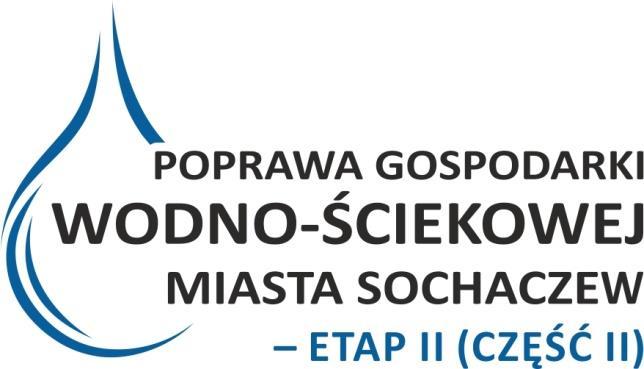 POPRAWA GOSPODARKI
WODNO-ŚCIEKOWEJ
MIASTA SOCHACZEW
– ETAP II (CZĘŚĆ II)